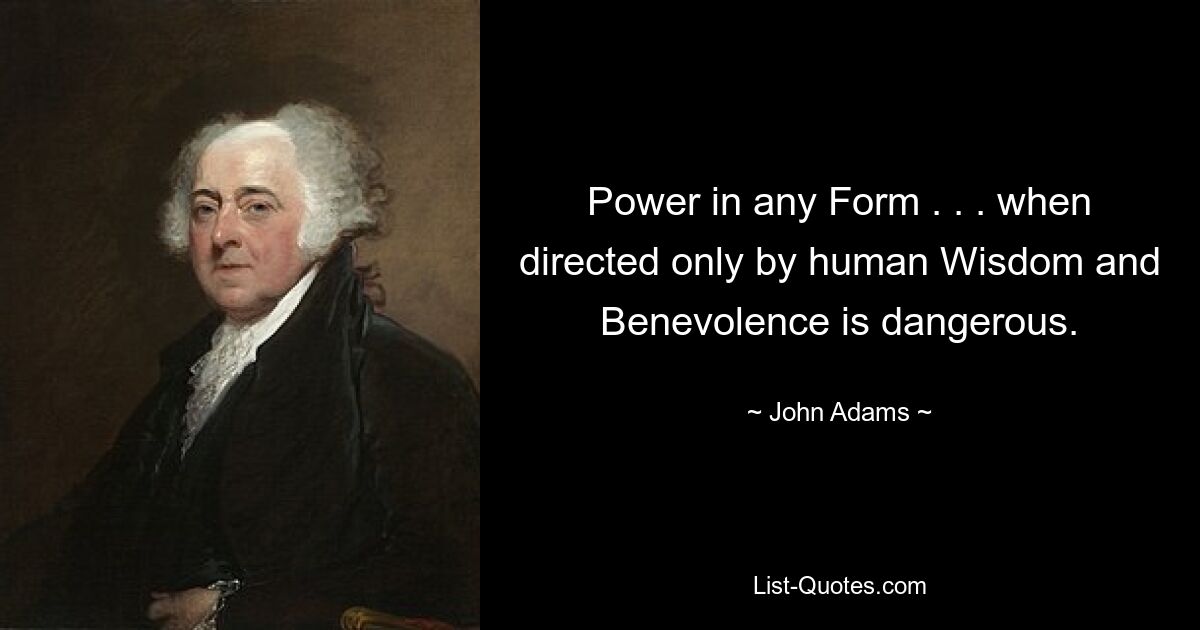 Power in any Form . . . when directed only by human Wisdom and Benevolence is dangerous.

~ John Adams ~

List-Quotes.com